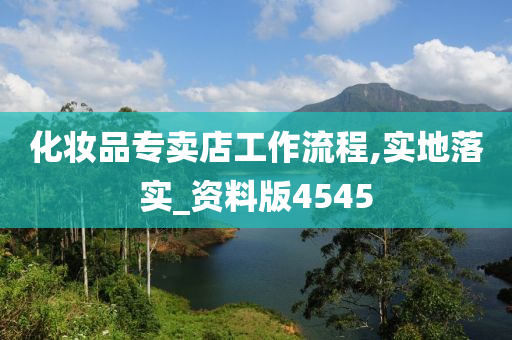 化妆品专卖店工作流程,实地落实_资料版4545